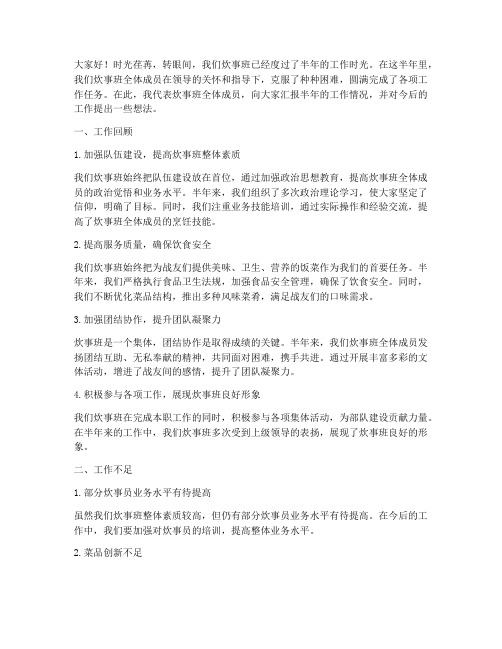 大家好！时光荏苒，转眼间，我们炊事班已经度过了半年的工作时光。在这半年里，我们炊事班全体成员在领导的关怀和指导下，克服了种种困难，圆满完成了各项工作任务。在此，我代表炊事班全体成员，向大家汇报半年的工作情况，并对今后的工作提出一些想法。

一、工作回顾

1. 加强队伍建设，提高炊事班整体素质

我们炊事班始终把队伍建设放在首位，通过加强政治思想教育，提高炊事班全体成员的政治觉悟和业务水平。半年来，我们组织了多次政治理论学习，使大家坚定了信仰，明确了目标。同时，我们注重业务技能培训，通过实际操作和经验交流，提高了炊事班全体成员的烹饪技能。

2. 提高服务质量，确保饮食安全

我们炊事班始终把为战友们提供美味、卫生、营养的饭菜作为我们的首要任务。半年来，我们严格执行食品卫生法规，加强食品安全管理，确保了饮食安全。同时，我们不断优化菜品结构，推出多种风味菜肴，满足战友们的口味需求。

3. 加强团结协作，提升团队凝聚力

炊事班是一个集体，团结协作是取得成绩的关键。半年来，我们炊事班全体成员发扬团结互助、无私奉献的精神，共同面对困难，携手共进。通过开展丰富多彩的文体活动，增进了战友间的感情，提升了团队凝聚力。

4. 积极参与各项工作，展现炊事班良好形象

我们炊事班在完成本职工作的同时，积极参与各项集体活动，为部队建设贡献力量。在半年来的工作中，我们炊事班多次受到上级领导的表扬，展现了炊事班良好的形象。

二、工作不足

1. 部分炊事员业务水平有待提高

虽然我们炊事班整体素质较高，但仍有部分炊事员业务水平有待提高。在今后的工作中，我们要加强对炊事员的培训，提高整体业务水平。

2. 菜品创新不足